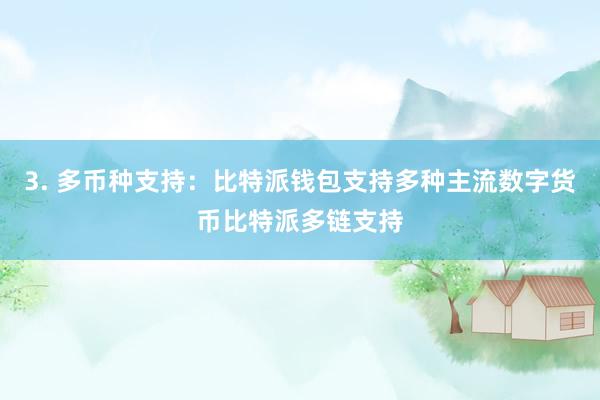 3. 多币种支持：比特派钱包支持多种主流数字货币比特派多链支持